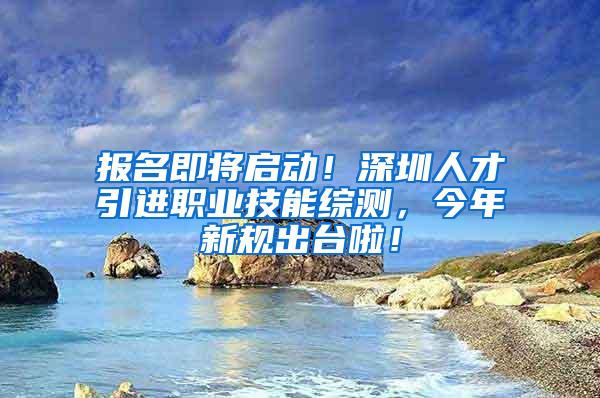 报名即将启动！深圳人才引进职业技能综测，今年新规出台啦！